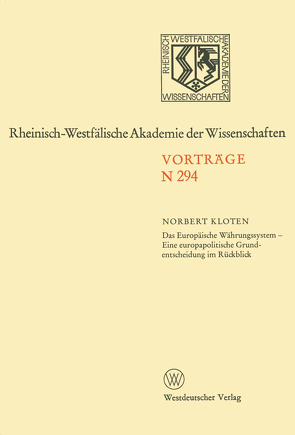 RHEINISCH WESTFÄLISCHE AKADEMIE DER WISSENSCHAFTEN

Rheinisch-Westfälische Akademie der Wissenschaften

VORTRÄGE
N 294

NORBERT KLOTEN

Das Europäische Währungssystem – Eine europapolitische Grundentscheidung im Rückblick

W

Westdeutscher Verlag